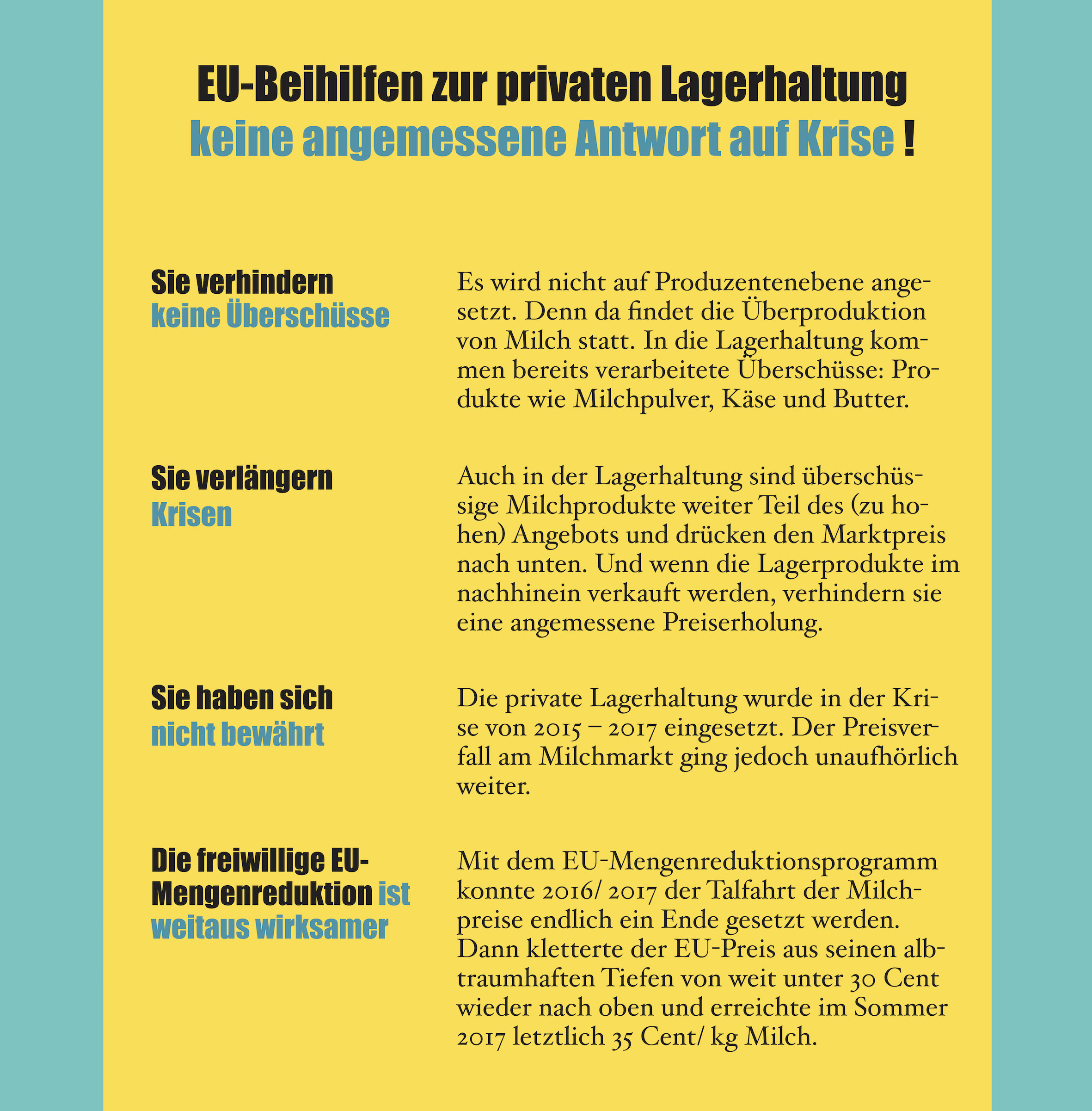 EU-Beihilfen zur privaten Lagerhaltung
keine angemessene Antwort auf Krise !

Sie verhindern keine Überschüsse

Es wird nicht auf Produzentenebene angesetzt. Denn da findet die Überproduktion von Milch statt. In die Lagerhaltung kommen bereits verarbeitete Überschüsse: Produkte wie Milchpulver, Käse und Butter.

Sie verlängern Krisen

Auch in der Lagerhaltung sind überschüssige Milchprodukte weiter Teil des (zu hohen) Angebots und drücken den Marktpreis nach unten. Und wenn die Lagerprodukte im nachhinein verkauft werden, verhindern sie eine angemessene Preiserholung.

Sie haben sich nicht bewährt

Die private Lagerhaltung wurde in der Krise von 2015 – 2017 eingesetzt. Der Preisverfall am Milchmarkt ging jedoch unaufhörlich weiter.

Die freiwillige EU-Mengenreduktion ist weitaus wirksamer

Mit dem EU-Mengenreduktionsprogramm konnte 2016/ 2017 der Talfahrt der Milchpreise endlich ein Ende gesetzt werden. Dann kletterte der EU-Preis aus seinen albtraumhaften Tiefen von weit unter 30 Cent wieder nach oben und erreichte im Sommer 2017 letztlich 35 Cent/ kg Milch.